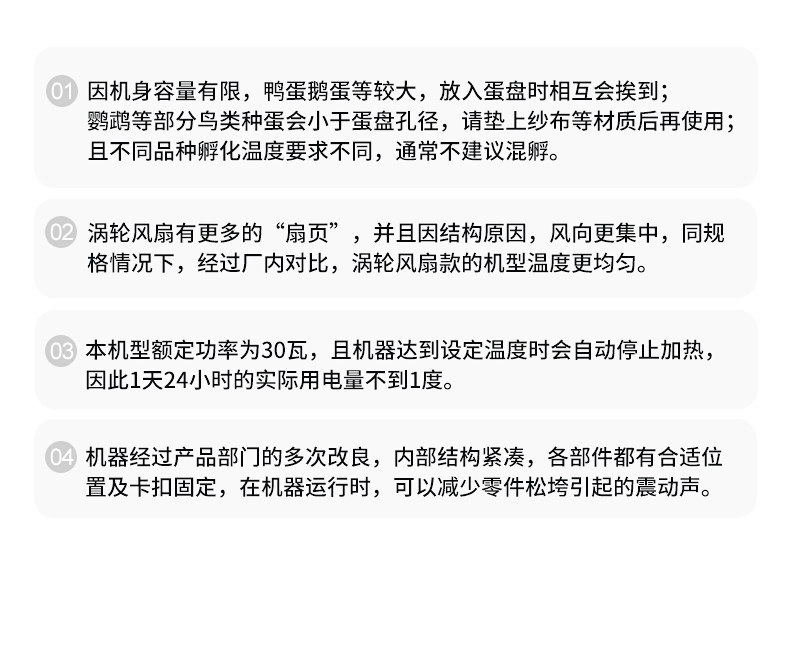 01 因机身容量有限，鸭蛋鹅蛋等较大，放入蛋盘时相互会挨到；鹦鹉等部分鸟类种蛋会小于蛋盘孔径，请垫上纱布等材质后再使用；且不同品种孵化温度要求不同，通常不建议混孵。

02 涡轮风扇有更多的“扇页”，并且因结构原因，风向更集中，同规格情况下，经过厂内对比，涡轮风扇款的机型温度更均匀。

03 本机型额定功率为30瓦，且机器达到设定温度时会自动停止加热，因此1天24小时的实际用电量不到1度。

04 机器经过产品部门的多次改良，内部结构紧凑，各部件都有合适位置及卡扣固定，在机器运行时，可以减少零件松垮引起的震动声。